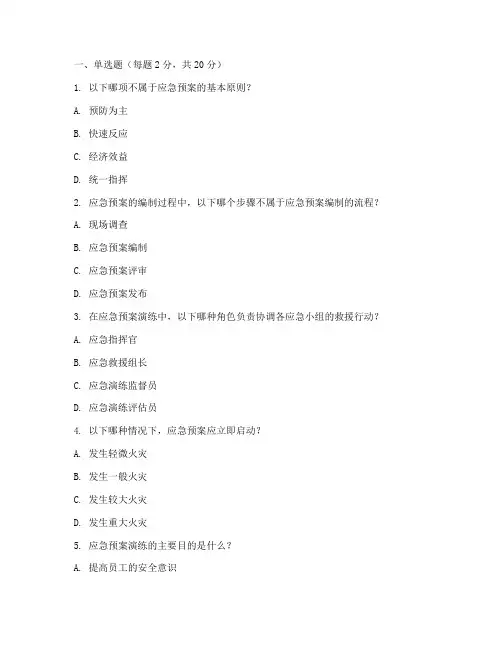 一、单选题（每题 2 分，共 20 分）

1. 以下哪项不属于应急预案的基本原则？

A. 预防为主

B. 快速反应

C. 经济效益

D. 统一指挥

2. 应急预案的编制过程中，以下哪个步骤不属于应急预案编制的流程？

A. 现场调查

B. 应急预案编制

C. 应急预案评审

D. 应急预案发布

3. 在应急预案演练中，以下哪种角色负责协调各应急小组的救援行动？

A. 应急指挥官

B. 应急救援组长

C. 应急演练监督员

D. 应急演练评估员

4. 以下哪种情况下，应急预案应立即启动？

A. 发生轻微火灾

B. 发生一般火灾

C. 发生较大火灾

D. 发生重大火灾

5. 应急预案演练的主要目的是什么？

A. 提高员工的安全意识